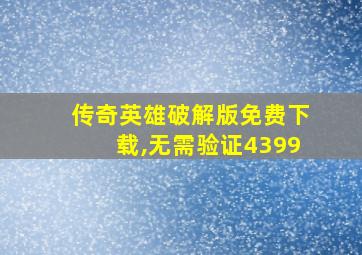 传奇英雄破解版免费下载,无需验证4399